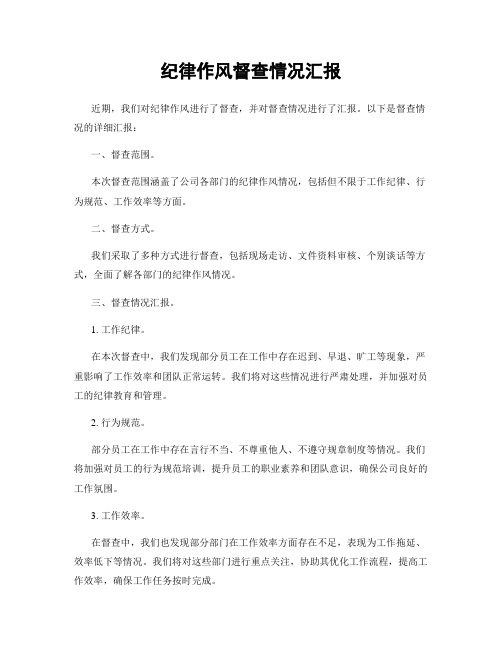 纪律作风督查情况汇报

近期，我们对纪律作风进行了督查，并对督查情况进行了汇报。以下是督查情况的详细汇报：

一、督查范围。

本次督查范围涵盖了公司各部门的纪律作风情况，包括但不限于工作纪律、行为规范、工作效率等方面。

二、督查方式。

我们采取了多种方式进行督查，包括现场走访、文件资料审核、个别谈话等方式，全面了解各部门的纪律作风情况。

三、督查情况汇报。

1. 工作纪律。

在本次督查中，我们发现部分员工在工作中存在迟到、早退、旷工等现象，严重影响了工作效率和团队正常运转。我们将对这些情况进行严肃处理，并加强对员工的纪律教育和管理。

2. 行为规范。

部分员工在工作中存在言行不当、不尊重他人、不遵守规章制度等情况。我们将加强对员工的行为规范培训，提升员工的职业素养和团队意识，确保公司良好的工作氛围。

3. 工作效率。

在督查中，我们也发现部分部门在工作效率方面存在不足，表现为工作拖延、效率低下等情况。我们将对这些部门进行重点关注，协助其优化工作流程，提高工作效率，确保工作任务按时完成。